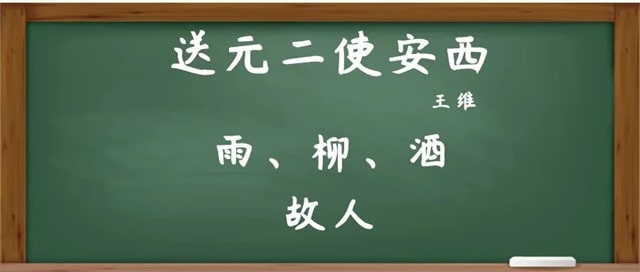 送元二使安西

王维

雨、柳、酒

故人